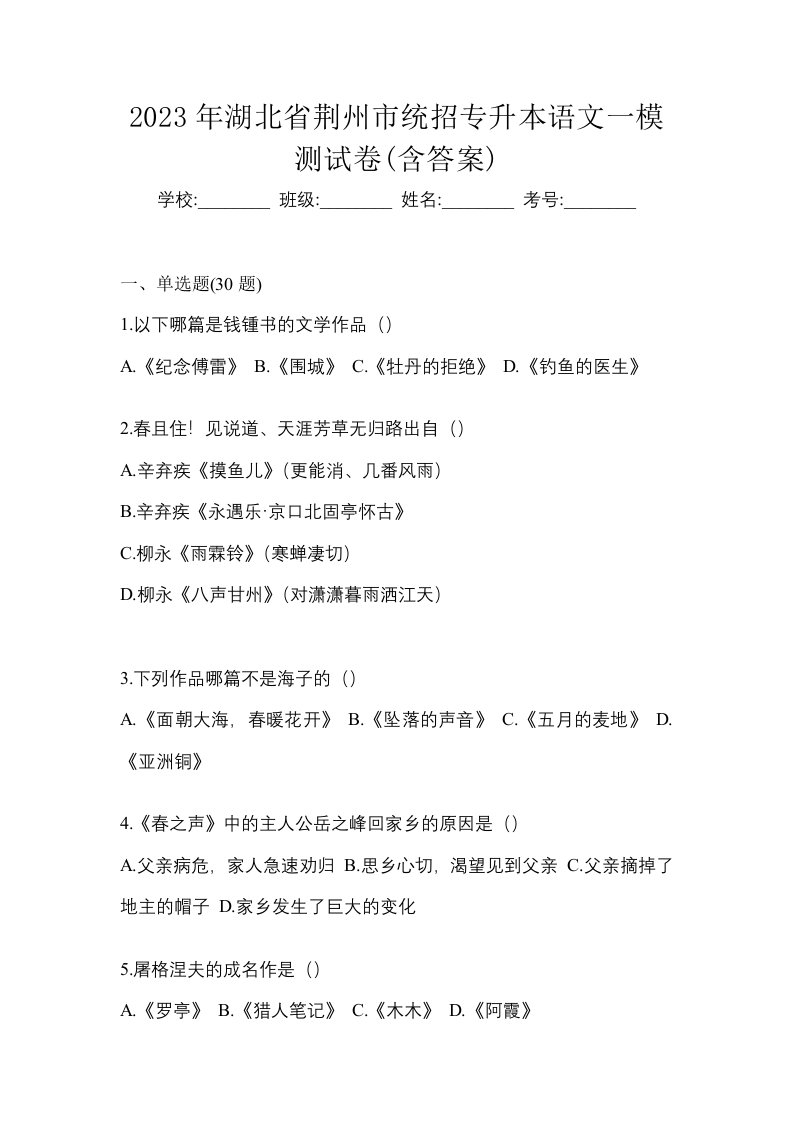 2023 年湖北省荆州市统招专升本语文一模测试卷(含答案)

学校:________ 班级:________ 姓名:________ 考号:________

一、单选题(30 题)

1.以下哪篇是钱锺书的文学作品（）

A.《纪念傅雷》 B.《围城》 C.《牡丹的拒绝》 D.《钓鱼的医生》

2.春且住！见说道、天涯芳草无归路出自（）

A.辛弃疾《摸鱼儿》(更能消、几番风雨)

B.辛弃疾《永遇乐·京口北固亭怀古》

C.柳永《雨霖铃》(寒蝉凄切)

D.柳永《八声甘州》(对潇潇暮雨洒江天)

3.下列作品哪篇不是海子的（）

A.《面朝大海，春暖花开》 B.《坠落的声音》 C.《五月的麦地》 D.《亚洲铜》

4.《春之声》中的主人公岳之峰回家乡的原因是（）

A.父亲病危，家人急速劝归 B.思乡心切，渴望见到父亲 C.父亲摘掉了地主的帽子 D.家乡发生了巨大的变化

5.屠格涅夫的成名作是（）

A.《罗亭》 B.《猎人笔记》 C.《木木》 D.《阿霞》